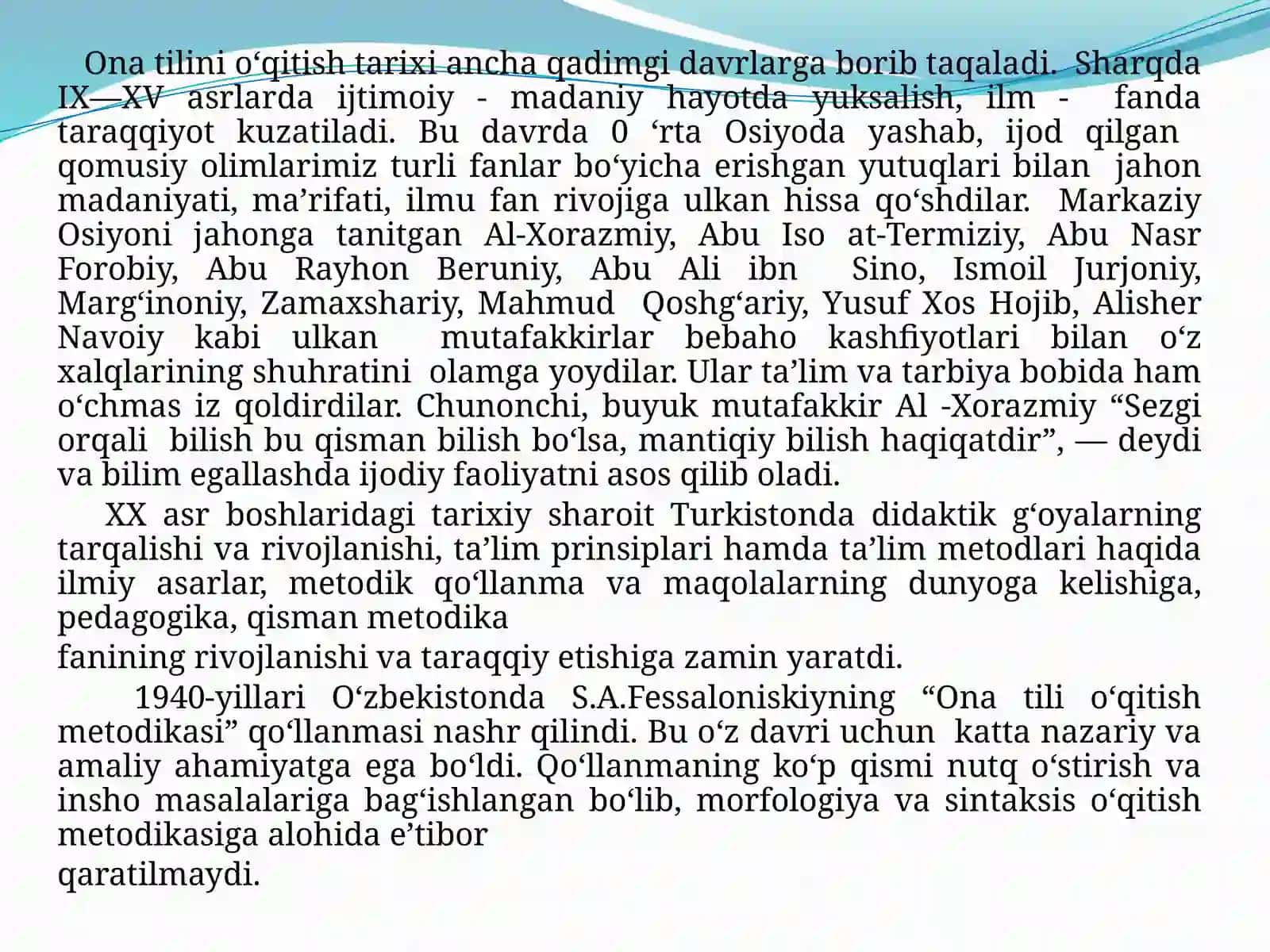 Ona tilini o‘qitish tarixi ancha qadimgi davrlarga borib taqaladi. Sharqda IX—XV asrlarda ijtimoiy - madaniy hayotda yuksalish, ilm - fanda taraqqiyot kuzatiladi. Bu davrda 0 ‘rta Osiyoda yashab, ijod qilgan qomusiy olimlarimiz turli fanlar bo‘yicha erishgan yutuqlari bilan jahon madaniyati, ma’rifati, ilmu fan rivojiga ulkan hissa qo‘shdilar. Markaziy Osiyoni jahonga tanitgan Al-Xorazmiy, Abu Iso at-Termiziy, Abu Nasr Forobiy, Abu Rayhon Beruniy, Abu Ali ibn Sino, Ismoil Jurjoniy, Marg‘inoniy, Zamaxshariy, Mahmud Qoshg‘ariy, Yusuf Xos Hojib, Alisher Navoiy kabi ulkan mutafakkirlar bebaho kashfiyotlari bilan o‘z xalqlarining shuhratini olamga yoydilar. Ular ta’lim va tarbiya bobida ham o‘chmas iz qoldirdilar. Chunonchi, buyuk mutafakkir Al -Xorazmiy “Sezgi orqali bilish bu qisman bilish bo‘lsa, mantiqiy bilish haqiqatdir”, — deydi va bilim egallashda ijodiy faoliyatni asos qilib oladi.

XX asr boshlaridagi tarixiy sharoit Turkistonda didaktik g‘oyalarning tarqalishi va rivojlanishi, ta’lim prinsiplari hamda ta’lim metodlari haqida ilmiy asarlar, metodik qo‘llanma va maqolalarning dunyoga kelishiga, pedagogika, qisman metodika
fanining rivojlanishi va taraqqiy etishiga zamin yaratdi.

1940-yillari O‘zbekistonda S.A.Fessaloniskiyning “Ona tili o‘qitish metodikasi” qo‘llanmasi nashr qilindi. Bu o‘z davri uchun katta nazariy va amaliy ahamiyatga ega bo‘ldi. Qo‘llanmaning ko‘p qismi nutq o‘stirish va insho masalalariga bag‘ishlangan bo‘lib, morfologiya va sintaksis o‘qitish metodikasiga alohida e’tibor
qaratilmaydi.